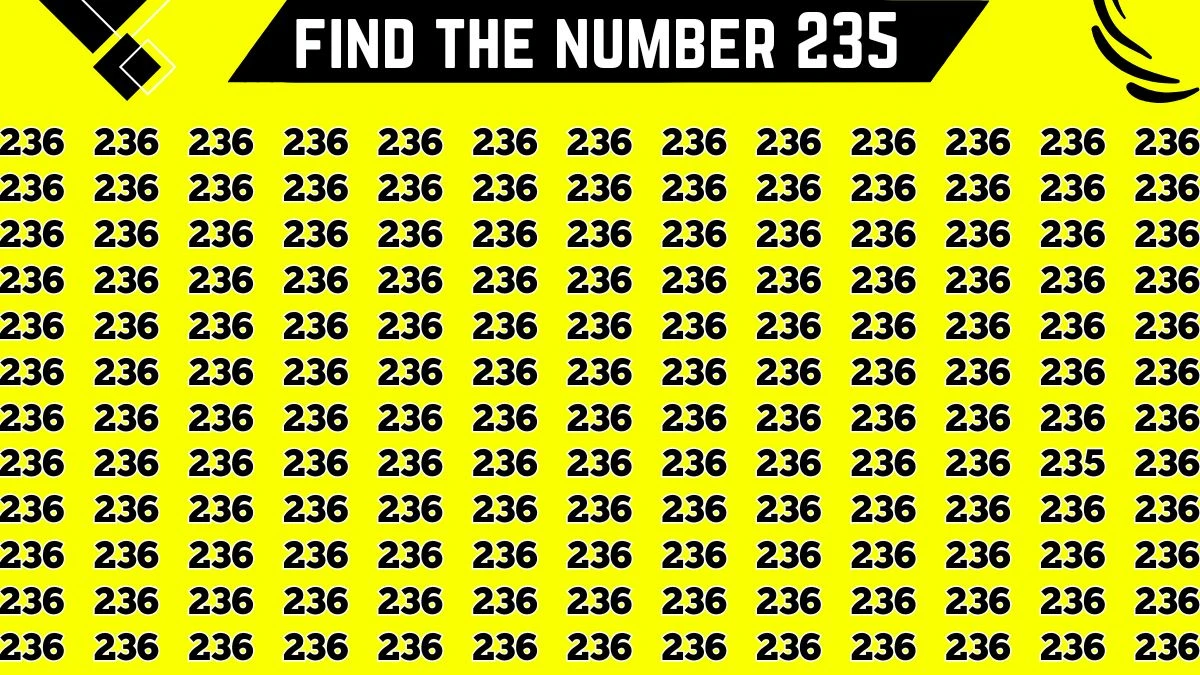 FIND THE NUMBER 235

236 236 236 236 236 236 236 236 236 236 236 236 236
236 236 236 236 236 236 236 236 236 236 236 236 236
236 236 236 236 236 236 236 236 236 236 236 236 236
236 236 236 236 236 236 236 236 236 236 236 236 236
236 236 236 236 236 236 236 236 236 236 236 236 236
236 236 236 236 236 236 236 236 236 236 236 236 236
236 236 236 236 236 236 236 236 236 236 236 236 236
236 236 236 236 236 236 236 236 236 236 236 235 236
236 236 236 236 236 236 236 236 236 236 236 236 236
236 236 236 236 236 236 236 236 236 236 236 236 236
236 236 236 236 236 236 236 236 236 236 236 236 236
236 236 236 236 236 236 236 236 236 236 236 236 236